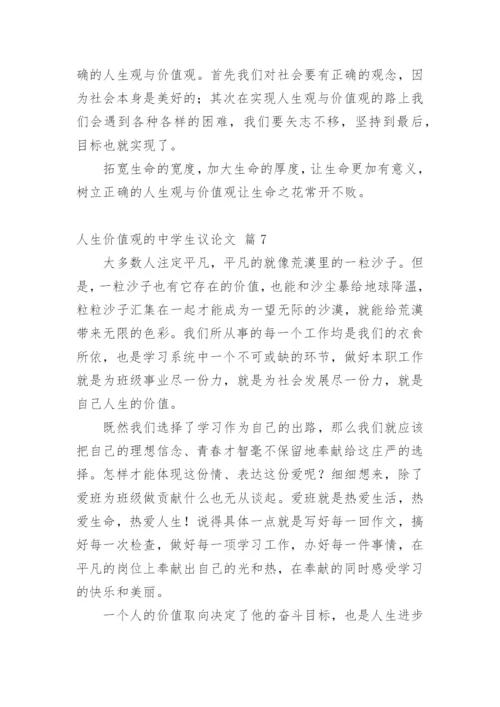 确的人生观与价值观。首先我们对社会要有正确的观念，因为社会本身是美好的；其次在实现人生观与价值观的路上我们会遇到各种各样的困难，我们要矢志不移，坚持到最后，目标也就实现了。

拓宽生命的宽度，加大生命的厚度，让生命更加有意义，树立正确的人生观与价值观让生命之花常开不败。

人生价值观的中学生议论文 篇 7

大多数人注定平凡，平凡的就像荒漠里的一粒沙子。但是，一粒沙子也有它存在的价值，也能和沙尘暴给地球降温，粒粒沙子汇集在一起才能成为一望无际的沙漠，就能给荒漠带来无限的色彩。我们所从事的每一个工作均是我们的衣食所依，也是学习系统中一个不可或缺的环节，做好本职工作就是为班级事业尽一份力，就是为社会发展尽一份力，就是自己人生的价值。

既然我们选择了学习作为自己的出路，那么我们就应该把自己的理想信念、青春才智毫不保留地奉献给这庄严的选择。怎样才能体现这份情、表达这份爱呢？细细想来，除了爱班为班级做贡献什么也无从谈起。爱班就是热爱生活，热爱生命，热爱人生！说得具体一点就是写好每一回作文，搞好每一次检查，做好每一项学习工作，办好每一件事情，在平凡的岗位上奉献出自己的光和热，在奉献的同时感受学习的快乐和美丽。

一个人的价值取向决定了他的奋斗目标，也是人生进步